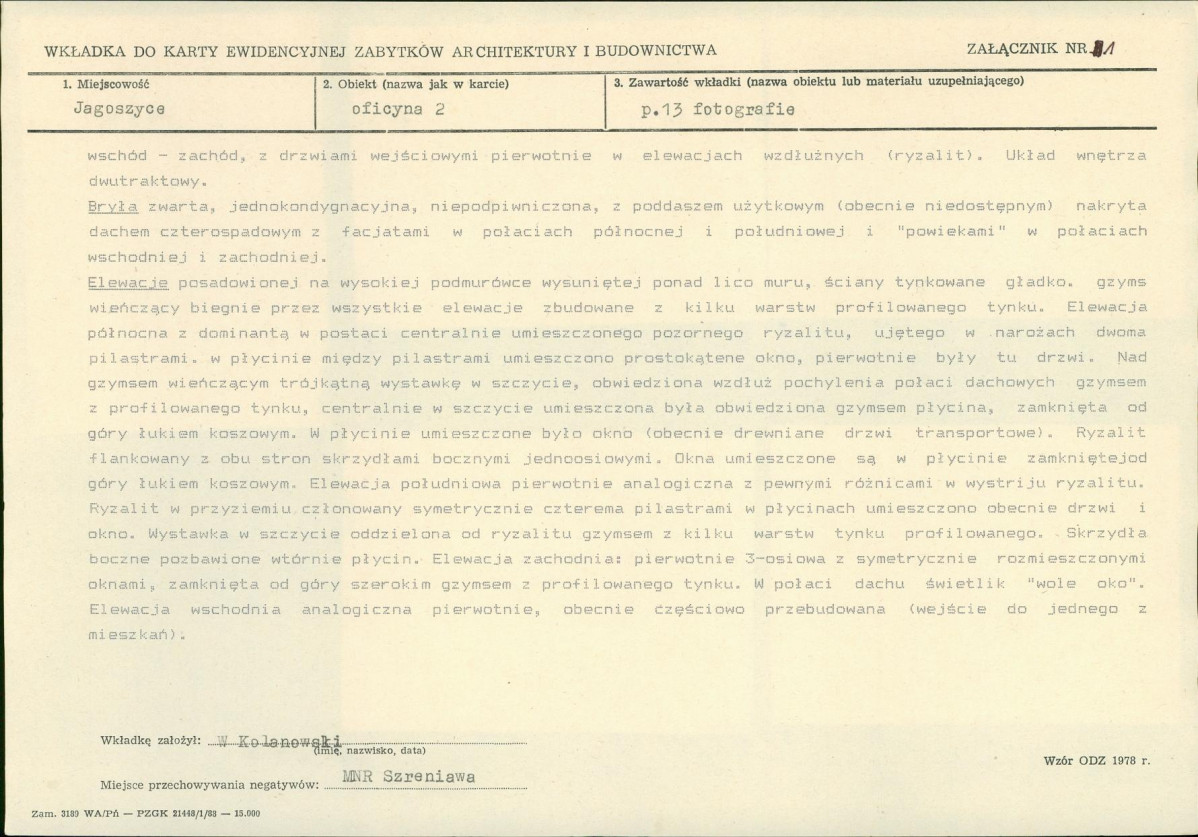 WKŁADKA DO KARTY EWIDENCYJNEJ ZABYTKÓW ARCHITEKTURY I BUDOWNICTWA

ZAŁĄCZNIK NR. 11

| 1. Miejscowość | 2. Obiekt (nazwa jak w karcie) | 3. Zawartość wkładki (nazwa obiektu lub materiału uzupełniającego) |
|---|---|---|
| Jagoszyce | oficyna 2 | p.13 fotografie |

wschód - zachód, z drzwiami wejściowymi pierwotnie w elewacjach wzdłużnych (ryzalit). Układ wnętrza dwutraktowy.

Bryła zwarta, jednokondygnacyjna, niepodpiwniczona, z poddaszem użytkowym (obecnie niedostępnym) nakryta dachem czterospadowym z facjatami w połaciach północnej i południowej i "powiekami" w połaciach wschodniej i zachodniej.

Elewacje posadowionej na wysokiej podmurówce wysuniętej ponad lico muru, ściany tynkowane gładko. gzyms wieńczący biegnie przez wszystkie elewacje zbudowane z kilku warstw profilowanego tynku. Elewacja północna z dominantą w postaci centralnie umieszczonego pozornego ryzalitu, ujętego w narożach dwoma pilastrami. w płycinie między pilastrami umieszczono prostokątene okno, pierwotnie były tu drzwi. Nad gzymsem wieńczącym trójkątną wystawkę w szczycie, obwiedziona wzdłuż pochylenia połaci dachowych gzymsem z profilowanego tynku, centralnie w szczycie umieszczona była obwiedziona gzymsem płycina, zamknięta od góry łukiem koszowym. W płycinie umieszczone było okno (obecnie drewniane drzwi transportowe). Ryzalit flankowany z obu stron skrzydłami bocznymi jednoosiowymi. Okna umieszczone są w płycinie zamkniętejod góry łukiem koszowym. Elewacja południowa pierwotnie analogiczna z pewnymi różnicami w wystriju ryzalitu. Ryzalit w przyziemiu członowany symetrycznie czterema pilastrami w płycinach umieszczono obecnie drzwi i okno. Wystawka w szczycie oddzielona od ryzalitu gzymsem z kilku warstw tynku profilowanego. Skrzydła boczne pozbawione wtórnie płycin. Elewacja zachodnia: pierwotnie 3-osiowa z symetrycznie rozmieszczonymi oknami, zamknięta od góry szerokim gzymsem z profilowanego tynku. W połaci dachu świetlik "wole oko". Elewacja wschodnia analogiczna pierwotnie, obecnie częściowo przebudowana (wejście do jednego z mieszkań).

Wkładkę założył: W Kolanowski (imię, nazwisko, data)

Miejsce przechowywania negatywów: MNR Szreniawa

Wzór ODZ 1978 r.

Zam. 3180 WA/Pń — PZGK 21448/1/88 — 15.000